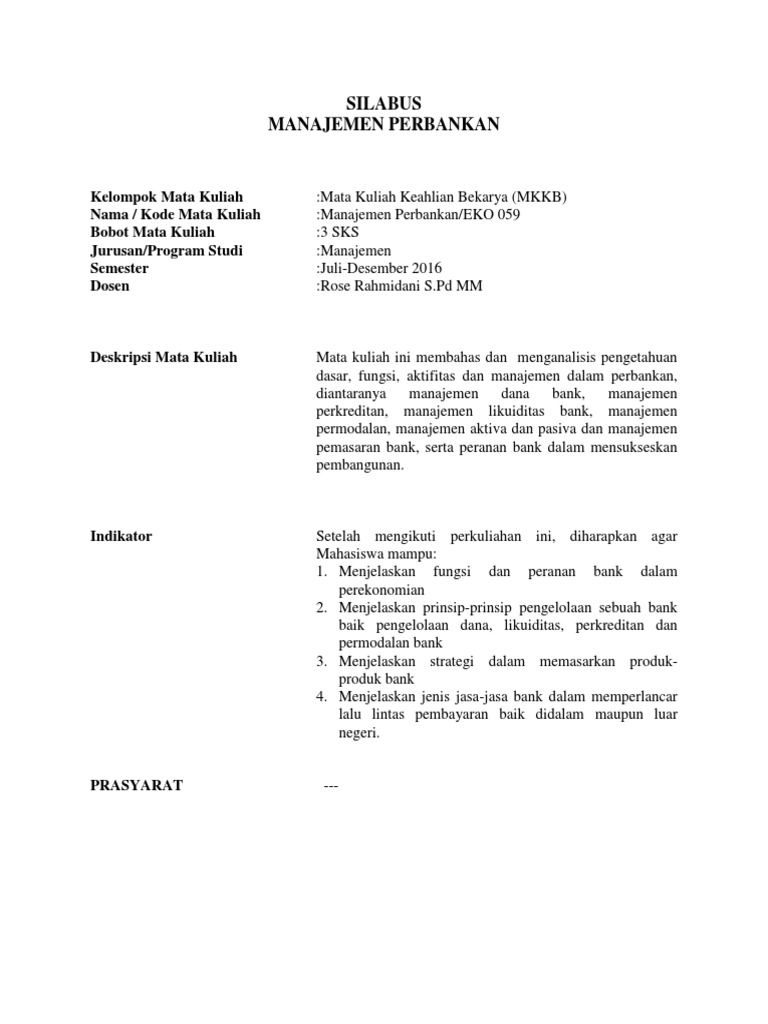 SILABUS
MANAJEMEN PERBANKAN

Kelompok Mata Kuliah :Mata Kuliah Keahlian Bekarya (MKKB)
Nama / Kode Mata Kuliah :Manajemen Perbankan/EKO 059
Bobot Mata Kuliah :3 SKS
Jurusan/Program Studi :Manajemen
Semester :Juli-Desember 2016
Dosen :Rose Rahmidani S.Pd MM

Deskripsi Mata Kuliah

Mata kuliah ini membahas dan menganalisis pengetahuan dasar, fungsi, aktifitas dan manajemen dalam perbankan, diantaranya manajemen dana bank, manajemen perkreditan, manajemen likuiditas bank, manajemen permodalan, manajemen aktiva dan pasiva dan manajemen pemasaran bank, serta peranan bank dalam mensukseskan pembangunan.

Indikator

Setelah mengikuti perkuliahan ini, diharapkan agar Mahasiswa mampu:
1. Menjelaskan fungsi dan peranan bank dalam perekonomian
2. Menjelaskan prinsip-prinsip pengelolaan sebuah bank baik pengelolaan dana, likuiditas, perkreditan dan permodalan bank
3. Menjelaskan strategi dalam memasarkan produk-produk bank
4. Menjelaskan jenis jasa-jasa bank dalam memperlancar lalu lintas pembayaran baik didalam maupun luar negeri.

PRASYARAT ---